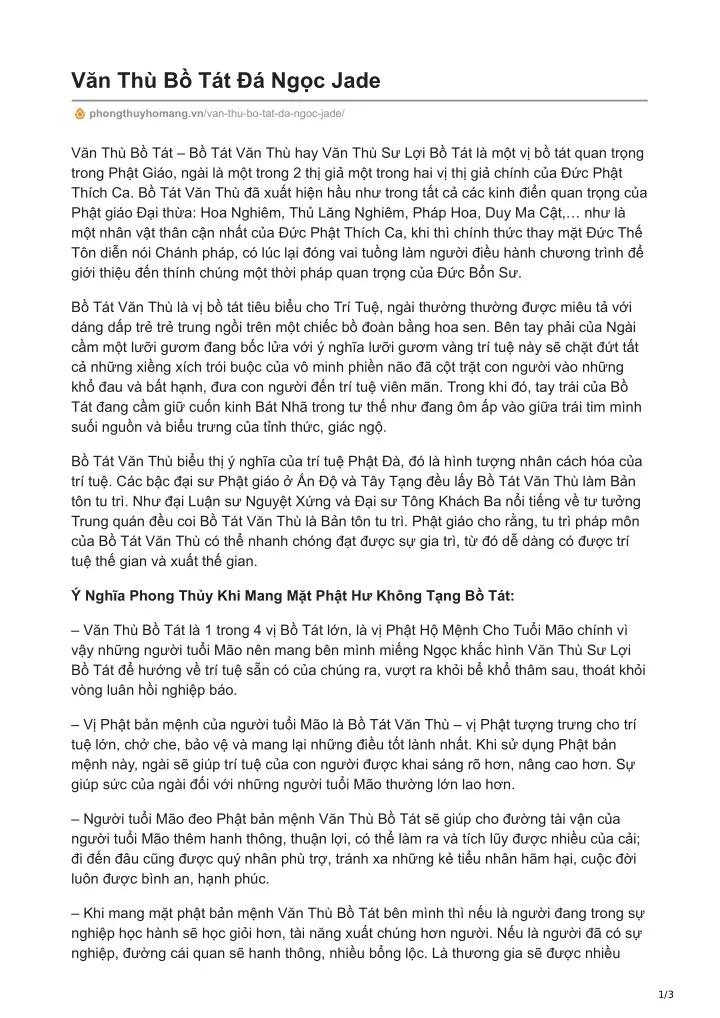 Văn Thù Bồ Tát Đá Ngọc Jade

phongthuyhomang.vn/van-thu-bo-tat-da-ngoc-jade/

Văn Thù Bồ Tát – Bồ Tát Văn Thù hay Văn Thù Sư Lợi Bồ Tát là một vị bồ tát quan trọng trong Phật Giáo, ngài là một trong 2 thị giả một trong hai vị thị giả chính của Đức Phật Thích Ca. Bồ Tát Văn Thù đã xuất hiện hầu như trong tất cả các kinh điển quan trọng của Phật giáo Đại thừa: Hoa Nghiêm, Thủ Lăng Nghiêm, Pháp Hoa, Duy Ma Cật,… như là một nhân vật thân cận nhất của Đức Phật Thích Ca, khi thì chính thức thay mặt Đức Thế Tôn diễn nói Chánh pháp, có lúc lại đóng vai tuồng làm người điều hành chương trình để giới thiệu đến thính chúng một thời pháp quan trọng của Đức Bổn Sư.

Bồ Tát Văn Thù là vị bồ tát tiêu biểu cho Trí Tuệ, ngài thường thường được miêu tả với dáng dấp trẻ trẻ trung ngồi trên một chiếc bồ đoàn bằng hoa sen. Bên tay phải của Ngài cầm một lưỡi gươm đang bốc lửa với ý nghĩa lưỡi gươm vàng trí tuệ này sẽ chặt đứt tất cả những xiềng xích trói buộc của vô minh phiền não đã cột trặt con người vào những khổ đau và bất hạnh, đưa con người đến trí tuệ viên mãn. Trong khi đó, tay trái của Bồ Tát đang cầm giữ cuốn kinh Bát Nhã trong tư thế như đang ôm ấp vào giữa trái tim mình suối nguồn và biểu trưng của tỉnh thức, giác ngộ.

Bồ Tát Văn Thù biểu thị ý nghĩa của trí tuệ Phật Đà, đó là hình tượng nhân cách hóa của trí tuệ. Các bậc đại sư Phật giáo ở Ấn Độ và Tây Tạng đều lấy Bồ Tát Văn Thù làm Bản tôn tu trì. Như đại Luận sư Nguyệt Xứng và Đại sư Tông Khách Ba nổi tiếng về tư tưởng Trung quán đều coi Bồ Tát Văn Thù là Bản tôn tu trì. Phật giáo cho rằng, tu trì pháp môn của Bồ Tát Văn Thù có thể nhanh chóng đạt được sự gia trì, từ đó dễ dàng có được trí tuệ thế gian và xuất thế gian.

Ý Nghĩa Phong Thủy Khi Mang Mặt Phật Hư Không Tạng Bồ Tát:

– Văn Thù Bồ Tát là 1 trong 4 vị Bồ Tát lớn, là vị Phật Hộ Mệnh Cho Tuổi Mão chính vì vậy những người tuổi Mão nên mang bên mình miếng Ngọc khắc hình Văn Thù Sư Lợi Bồ Tát để hướng về trí tuệ sẵn có của chúng ra, vượt ra khỏi bể khổ thâm sau, thoát khỏi vòng luân hồi nghiệp báo.

– Vị Phật bản mệnh của người tuổi Mão là Bồ Tát Văn Thù – vị Phật tượng trưng cho trí tuệ lớn, chở che, bảo vệ và mang lại những điều tốt lành nhất. Khi sử dụng Phật bản mệnh này, ngài sẽ giúp trí tuệ của con người được khai sáng rõ hơn, nâng cao hơn. Sự giúp sức của ngài đối với những người tuổi Mão thường lớn lao hơn.

– Người tuổi Mão đeo Phật bản mệnh Văn Thù Bồ Tát sẽ giúp cho đường tài vận của người tuổi Mão thêm hanh thông, thuận lợi, có thể làm ra và tích lũy được nhiều của cải; đi đến đâu cũng được quý nhân phù trợ, tránh xa những kẻ tiểu nhân hãm hại, cuộc đời luôn được bình an, hạnh phúc.

– Khi mang mặt phật bản mệnh Văn Thù Bồ Tát bên mình thì nếu là người đang trong sự nghiệp học hành sẽ học giỏi hơn, tài năng xuất chúng hơn người. Nếu là người đã có sự nghiệp, đường cái quan sẽ hanh thông, nhiều bổng lộc. Là thương gia sẽ được nhiều

1/3